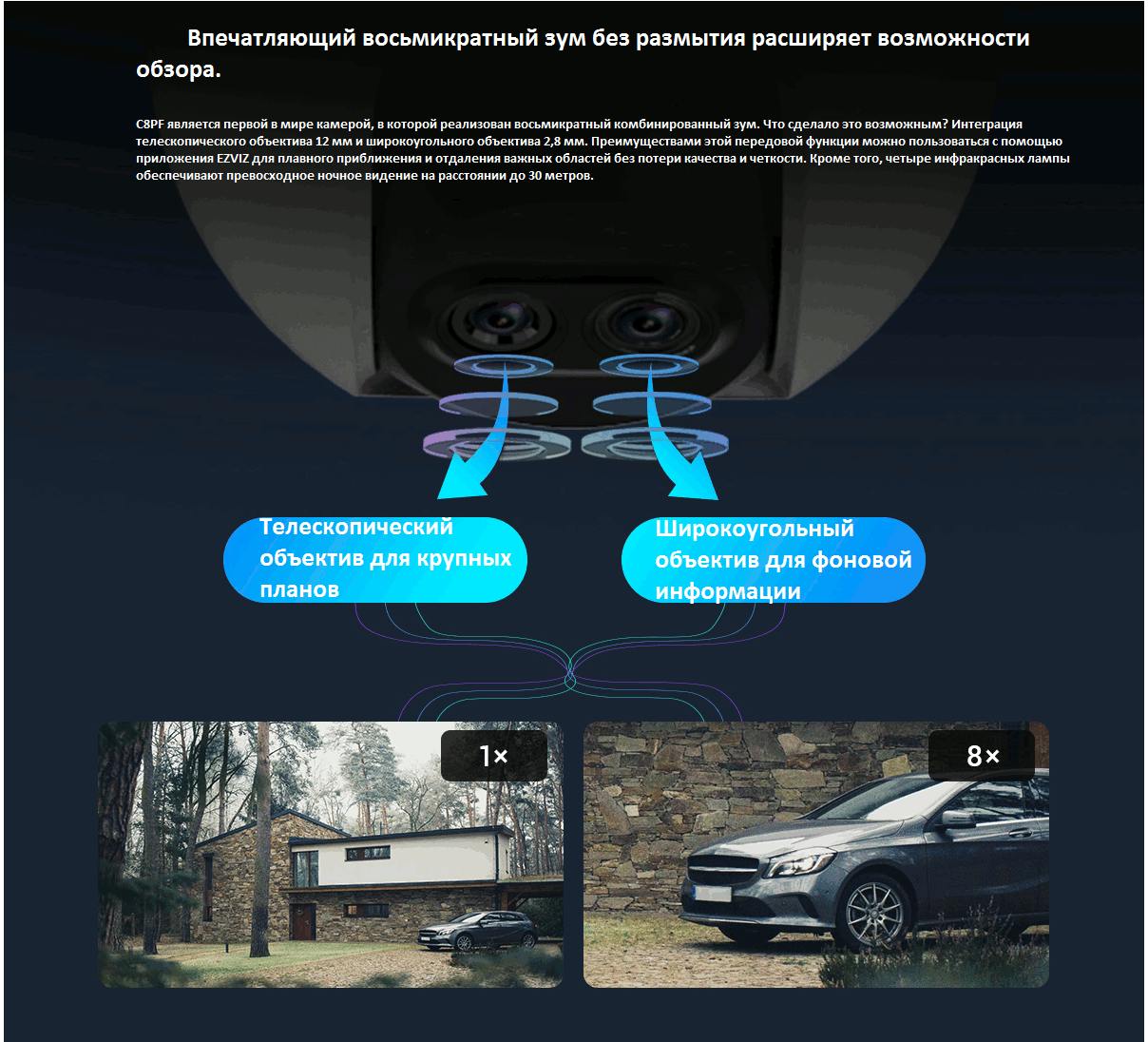 Впечатляющий восьмикратный зум без размытия расширяет возможности обзора.

C8PF является первой в мире камерой, в которой реализован восьмикратный комбинированный зум. Что сделало это возможным? Интеграция телескопического объектива 12 мм и широкоугольного объектива 2,8 мм. Преимуществами этой передовой функции можно пользоваться с помощью приложения EZVIZ для плавного приближения и отдаления важных областей без потери качества и четкости. Кроме того, четыре инфракрасных лампы обеспечивают превосходное ночное видение на расстоянии до 30 метров.

Телескопический объектив для крупных планов

Широкоугольный объектив для фоновой информации

1×

8×